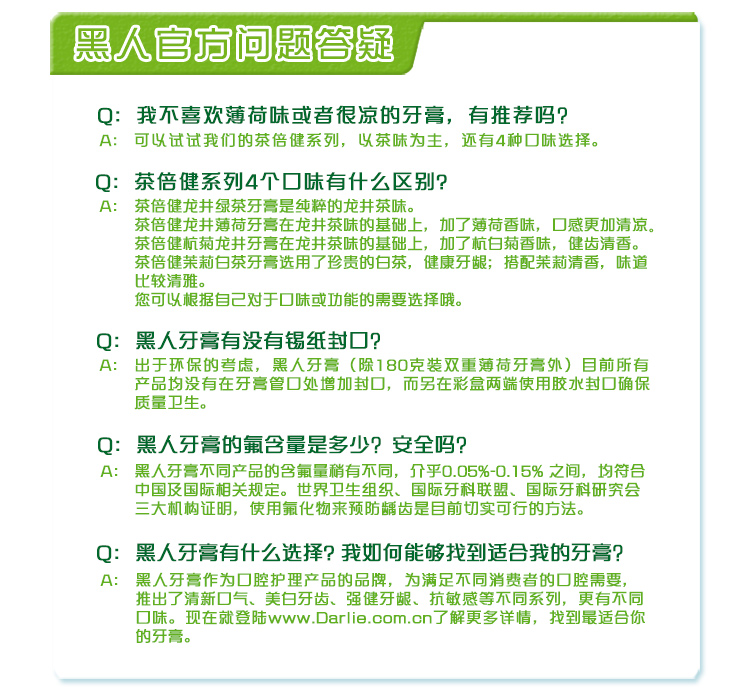 黑人官方问题答疑

Q: 我不喜欢薄荷味或者很凉的牙膏，有推荐吗？
A: 可以试试我们的茶倍健系列，以茶味为主，还有4种口味选择。

Q: 茶倍健系列4个口味有什么区别？
A: 茶倍健龙井绿茶牙膏是纯粹的龙井茶味。
茶倍健龙井薄荷牙膏在龙井茶味的基础上，加了薄荷香味，口感更加清凉。
茶倍健杭菊龙井牙膏在龙井茶味的基础上，加了杭白菊香味，健齿清香。
茶倍健茉莉白茶牙膏选用了珍贵的白茶，健康牙龈；搭配茉莉清香，味道比较清雅。
您可以根据自己对于口味或功能的需要选择哦。

Q: 黑人牙膏有没有锡纸封口？
A: 出于环保的考虑，黑人牙膏（除180克装双重薄荷牙膏外）目前所有产品均没有在牙膏管口处增加封口，而另在彩盒两端使用胶水封口确保质量卫生。

Q: 黑人牙膏的氟含量是多少？安全吗？
A: 黑人牙膏不同产品的含氟量稍有不同，介乎0.05%-0.15% 之间，均符合中国及国际相关规定。世界卫生组织、国际牙科联盟、国际牙科研究会三大机构证明，使用氟化物来预防龋齿是目前切实可行的方法。

Q: 黑人牙膏有什么选择？我如何能够找到适合我的牙膏？
A: 黑人牙膏作为口腔护理产品的品牌，为满足不同消费者的口腔需要，推出了清新口气、美白牙齿、强健牙龈、抗敏感等不同系列，更有不同口味。现在就登陆www.Darlie.com.cn了解更多详情，找到最适合你的牙膏。